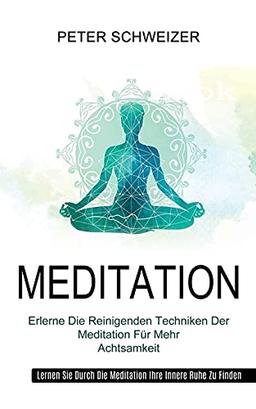 PETER SCHWEIZER

MEDITATION

Erlerne Die Reinigenden Techniken Der Meditation Für Mehr Achtsamkeit

Lernen Sie Durch Die Meditation Ihre Innere Ruhe Zu Finden